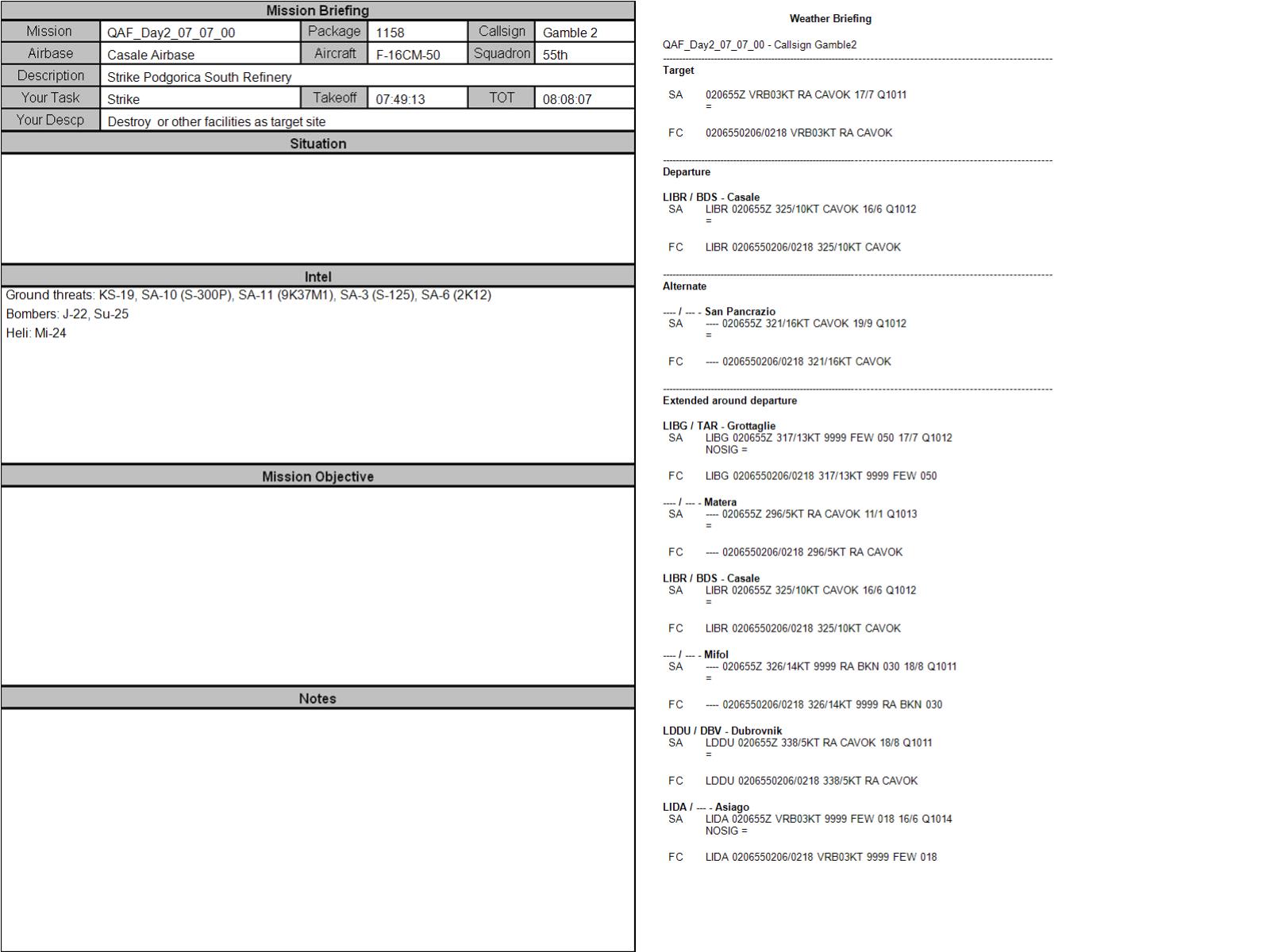 Mission Briefing

| Mission | QAF_Day2_07_07_00 | Package | 1158 | Callsign | Gamble 2 |
|---|---|---|---|---|---|
| Airbase | Casale Airbase | Aircraft | F-16CM-50 | Squadron | 55th |
| Description | Strike Podgorica South Refinery | | | | |
| Your Task | Strike | Takeoff | 07:49:13 | TOT | 08:08:07 |
| Your Descp | Destroy or other facilities as target site | | | | |

Situation

Intel

Ground threats: KS-19, SA-10 (S-300P), SA-11 (9K37M1), SA-3 (S-125), SA-6 (2K12)
Bombers: J-22, Su-25
Heli: Mi-24

Mission Objective

Notes

Weather Briefing

QAF_Day2_07_07_00 - Callsign Gamble2

Target

SA 020655Z VRB03KT RA CAVOK 17/7 Q1011
=

FC 0206550206/0218 VRB03KT RA CAVOK

Departure

LIBR / BDS - Casale
SA LIBR 020655Z 325/10KT CAVOK 16/6 Q1012
=

FC LIBR 0206550206/0218 325/10KT CAVOK

Alternate

---- / --- - San Pancrazio
SA ---- 020655Z 321/16KT CAVOK 19/9 Q1012
=

FC ---- 0206550206/0218 321/16KT CAVOK

Extended around departure

LIBG / TAR - Grottaglie
SA LIBG 020655Z 317/13KT 9999 FEW 050 17/7 Q1012
NOSIG =

FC LIBG 0206550206/0218 317/13KT 9999 FEW 050

---- / --- - Matera
SA ---- 020655Z 296/5KT RA CAVOK 11/1 Q1013
=

FC ---- 0206550206/0218 296/5KT RA CAVOK

LIBR / BDS - Casale
SA LIBR 020655Z 325/10KT CAVOK 16/6 Q1012
=

FC LIBR 0206550206/0218 325/10KT CAVOK

---- / --- - Mifol
SA ---- 020655Z 326/14KT 9999 RA BKN 030 18/8 Q1011
=

FC ---- 0206550206/0218 326/14KT 9999 RA BKN 030

LDDU / DBV - Dubrovnik
SA LDDU 020655Z 338/5KT RA CAVOK 18/8 Q1011
=

FC LDDU 0206550206/0218 338/5KT RA CAVOK

LIDA / --- - Asiago
SA LIDA 020655Z VRB03KT 9999 FEW 018 16/6 Q1014
NOSIG =

FC LIDA 0206550206/0218 VRB03KT 9999 FEW 018